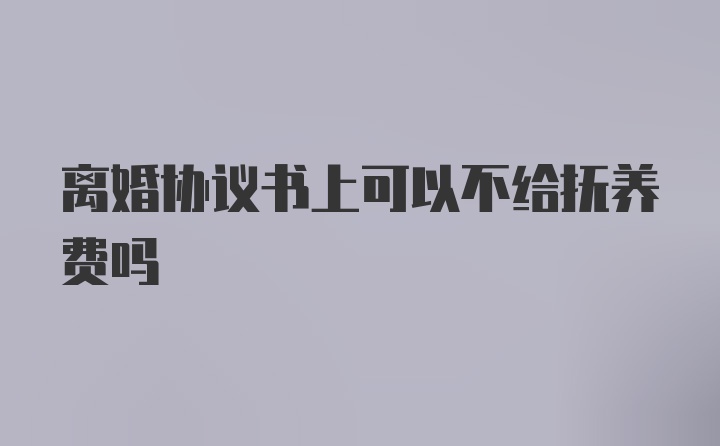 离婚协议书上可以不给抚养费吗